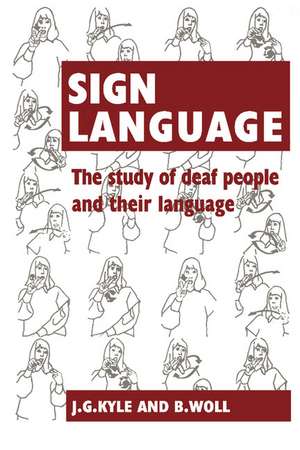 SIGN LANGUAGE

The study of deaf people and their language

J.G.KYLE AND B.WOLL